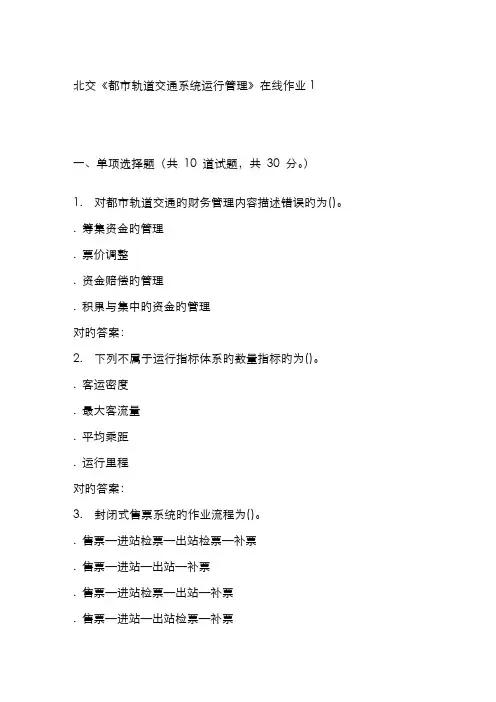 北交《都市轨道交通系统运行管理》在线作业 1

一、单项选择题（共 10 道试题，共 30 分。）

1. 对都市轨道交通的财务管理内容描述错误的为()。

. 筹集资金的管理

. 票价调整

. 资金赔偿的管理

. 积累与集中的资金的管理

对的答案:

2. 下列不属于运行指标体系的数量指标的为()。

. 客运密度

. 最大客流量

. 平均乘距

. 运行里程

对的答案:

3. 封闭式售票系统的作业流程为()。

. 售票—进站检票—出站检票—补票

. 售票—进站—出站—补票

. 售票—进站检票—出站—补票

. 售票—进站—出站检票—补票